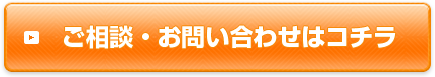 ご相談・お問い合わせはコチラ